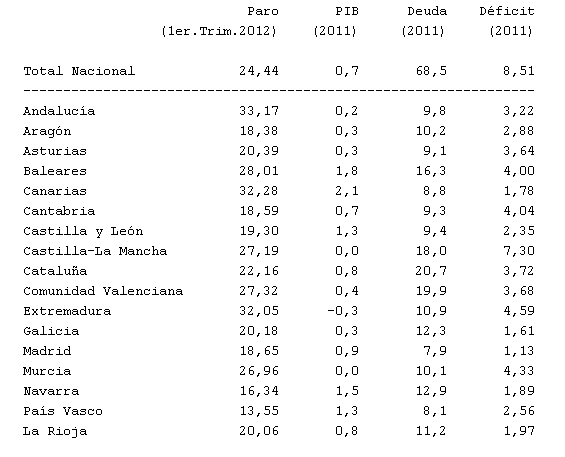 |  | Paro (1er.Trim.2012) | PIB (2011) | Deuda (2011) | Déficit (2011) |
|---|---|---|---|---|
| Total Nacional | 24,44 | 0,7 | 68,5 | 8,51 |
| Andalucía | 33,17 | 0,2 | 9,8 | 3,22 |
| Aragón | 18,38 | 0,3 | 10,2 | 2,88 |
| Asturias | 20,39 | 0,3 | 9,1 | 3,64 |
| Baleares | 28,01 | 1,8 | 16,3 | 4,00 |
| Canarias | 32,28 | 2,1 | 8,8 | 1,78 |
| Cantabria | 18,59 | 0,7 | 9,3 | 4,04 |
| Castilla y León | 19,30 | 1,3 | 9,4 | 2,35 |
| Castilla-La Mancha | 27,19 | 0,0 | 18,0 | 7,30 |
| Cataluña | 22,16 | 0,8 | 20,7 | 3,72 |
| Comunidad Valenciana | 27,32 | 0,4 | 19,9 | 3,68 |
| Extremadura | 32,05 | -0,3 | 10,9 | 4,59 |
| Galicia | 20,18 | 0,3 | 12,3 | 1,61 |
| Madrid | 18,65 | 0,9 | 7,9 | 1,13 |
| Murcia | 26,96 | 0,0 | 10,1 | 4,33 |
| Navarra | 16,34 | 1,5 | 12,9 | 1,89 |
| País Vasco | 13,55 | 1,3 | 8,1 | 2,56 |
| La Rioja | 20,06 | 0,8 | 11,2 | 1,97 |